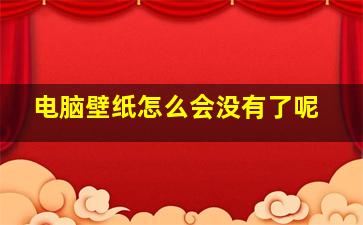 电脑壁纸怎么会没有了呢